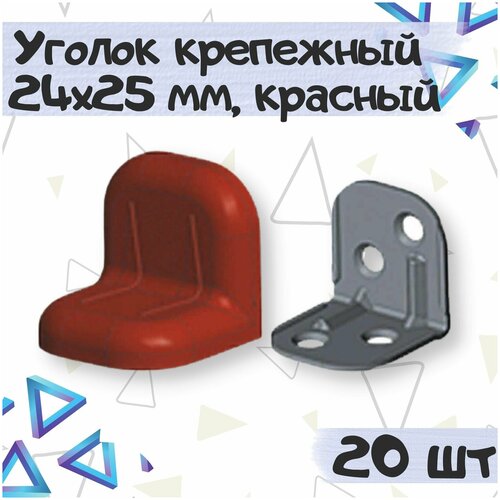 Уголок крепежный 24х25 мм, красный

20 шт